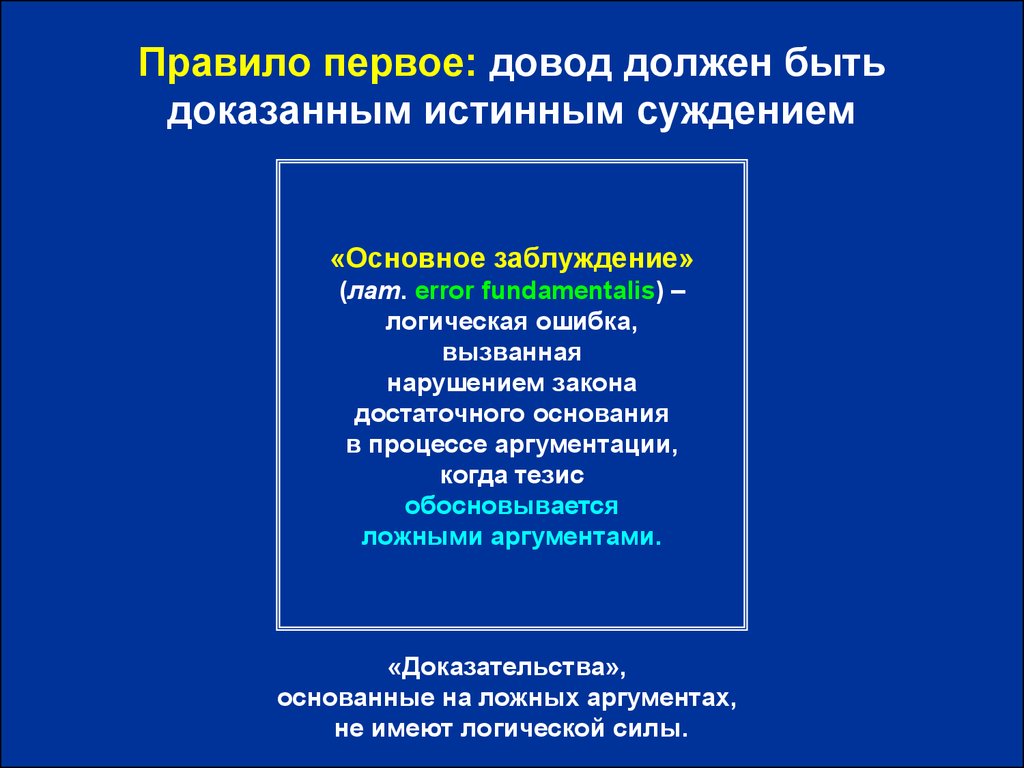 Правило первое: довод должен быть доказанным истинным суждением

«Основное заблуждение» (лат. error fundamentalis) – логическая ошибка, вызванная нарушением закона достаточного основания в процессе аргументации, когда тезис обосновывается ложными аргументами.

«Доказательства», основанные на ложных аргументах, не имеют логической силы.